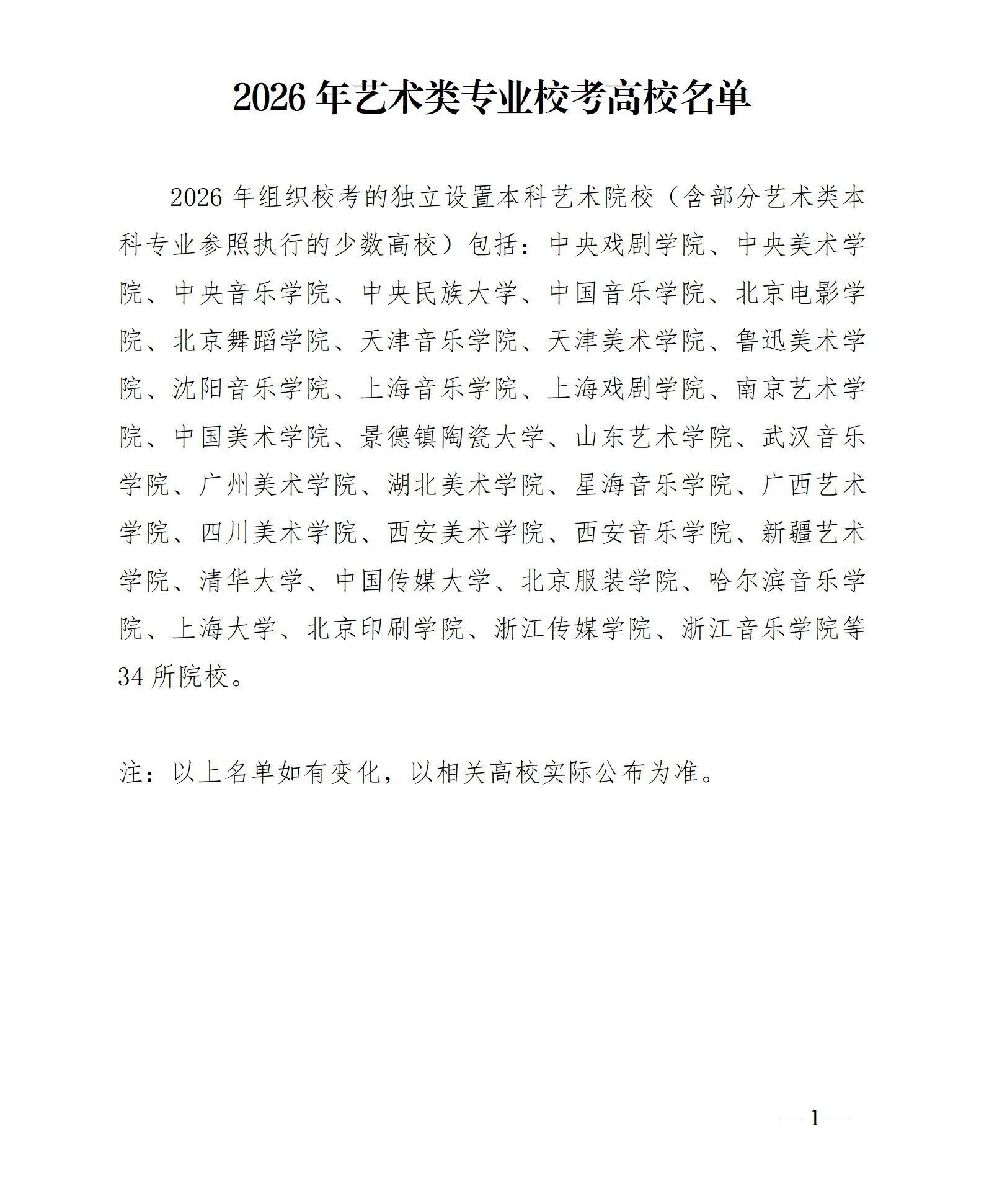 2026 年艺术类专业校考高校名单

2026 年组织校考的独立设置本科艺术院校（含部分艺术类本科专业参照执行的少数高校）包括：中央戏剧学院、中央美术学院、中央音乐学院、中央民族大学、中国音乐学院、北京电影学院、北京舞蹈学院、天津音乐学院、天津美术学院、鲁迅美术学院、沈阳音乐学院、上海音乐学院、上海戏剧学院、南京艺术学院、中国美术学院、景德镇陶瓷大学、山东艺术学院、武汉音乐学院、广州美术学院、湖北美术学院、星海音乐学院、广西艺术学院、四川美术学院、西安美术学院、西安音乐学院、新疆艺术学院、清华大学、中国传媒大学、北京服装学院、哈尔滨音乐学院、上海大学、北京印刷学院、浙江传媒学院、浙江音乐学院等 34 所院校。

注：以上名单如有变化，以相关高校实际公布为准。

— 1 —